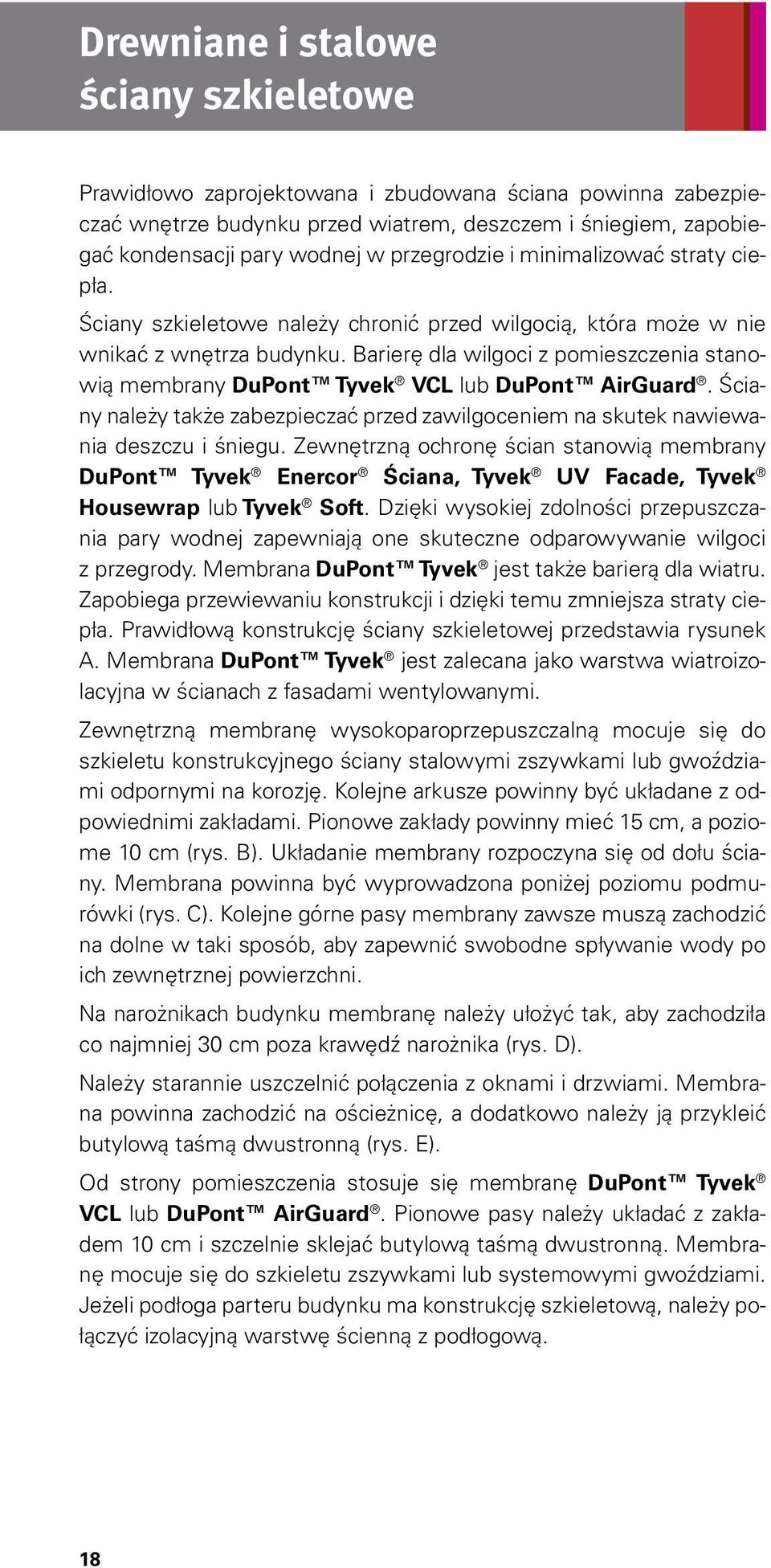 Drewniane i stalowe ściany szkieletowe

Prawidłowo zaprojektowana i zbudowana ściana powinna zabezpieczać wnętrze budynku przed wiatrem, deszczem i śniegiem, zapobiegać kondensacji pary wodnej w przegrodzie i minimalizować straty ciepła.

Ściany szkieletowe należy chronić przed wilgocią, która może w nie wnikać z wnętrza budynku. Barierę dla wilgoci z pomieszczenia stanowią membrany DuPont™ Tyvek® VCL lub DuPont™ AirGuard®. Ściany należy także zabezpieczać przed zawilgoceniem na skutek nawiewania deszczu i śniegu. Zewnętrzną ochronę ścian stanowią membrany DuPont™ Tyvek® Enercor® Ściana, Tyvek® UV Facade, Tyvek® Housewrap lub Tyvek® Soft. Dzięki wysokiej zdolności przepuszczania pary wodnej zapewniają one skuteczne odparowywanie wilgoci z przegrody. Membrana DuPont™ Tyvek® jest także barierą dla wiatru. Zapobiega przewiewaniu konstrukcji i dzięki temu zmniejsza straty ciepła. Prawidłową konstrukcję ściany szkieletowej przedstawia rysunek A. Membrana DuPont™ Tyvek® jest zalecana jako warstwa wiatroizolacyjna w ścianach z fasadami wentylowanymi.

Zewnętrzną membranę wysokoparoprzepuszczalną mocuje się do szkieletu konstrukcyjnego ściany stalowymi zszywkami lub gwoździami odpornymi na korozję. Kolejne arkusze powinny być układane z odpowiednimi zakładami. Pionowe zakłady powinny mieć 15 cm, a poziome 10 cm (rys. B). Układanie membrany rozpoczyna się od dołu ściany. Membrana powinna być wyprowadzona poniżej poziomu podmurówki (rys. C). Kolejne górne pasy membrany zawsze muszą zachodzić na dolne w taki sposób, aby zapewnić swobodne spływanie wody po ich zewnętrznej powierzchni.

Na narożnikach budynku membranę należy ułożyć tak, aby zachodziła co najmniej 30 cm poza krawędź narożnika (rys. D).

Należy starannie uszczelnić połączenia z oknami i drzwiami. Membrana powinna zachodzić na ościeżnicę, a dodatkowo należy ją przykleić butylową taśmą dwustronną (rys. E).

Od strony pomieszczenia stosuje się membranę DuPont™ Tyvek® VCL lub DuPont™ AirGuard®. Pionowe pasy należy układać z zakładem 10 cm i szczelnie sklejać butylową taśmą dwustronną. Membranę mocuje się do szkieletu zszywkami lub systemowymi gwoździami. Jeżeli podłoga parteru budynku ma konstrukcję szkieletową, należy połączyć izolacyjną warstwę ścienną z podłogową.

18